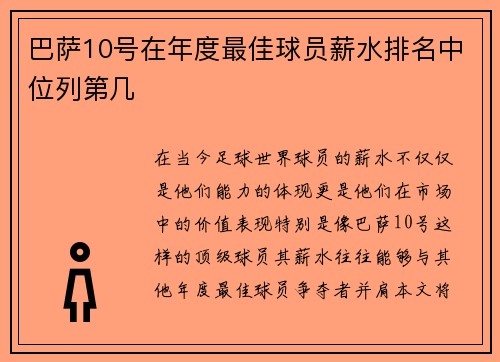 巴萨10号在年度最佳球员薪水排名中位列第几

在当今足球世界球员的薪水不仅仅是他们能力的体现更是他们在市场中的价值表现特别是像巴萨10号这样的顶级球员其薪水往往能够与其他年度最佳球员争夺者并肩本文将